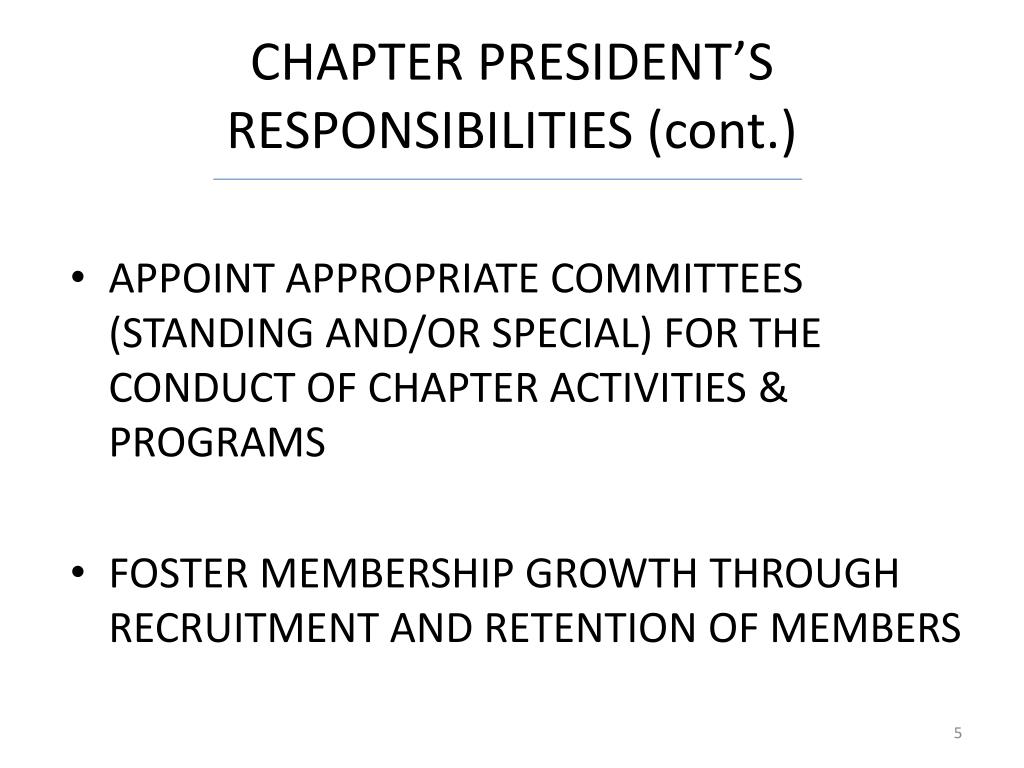 CHAPTER PRESIDENT’S RESPONSIBILITIES (cont.)

• APPOINT APPROPRIATE COMMITTEES (STANDING AND/OR SPECIAL) FOR THE CONDUCT OF CHAPTER ACTIVITIES & PROGRAMS

• FOSTER MEMBERSHIP GROWTH THROUGH RECRUITMENT AND RETENTION OF MEMBERS

5